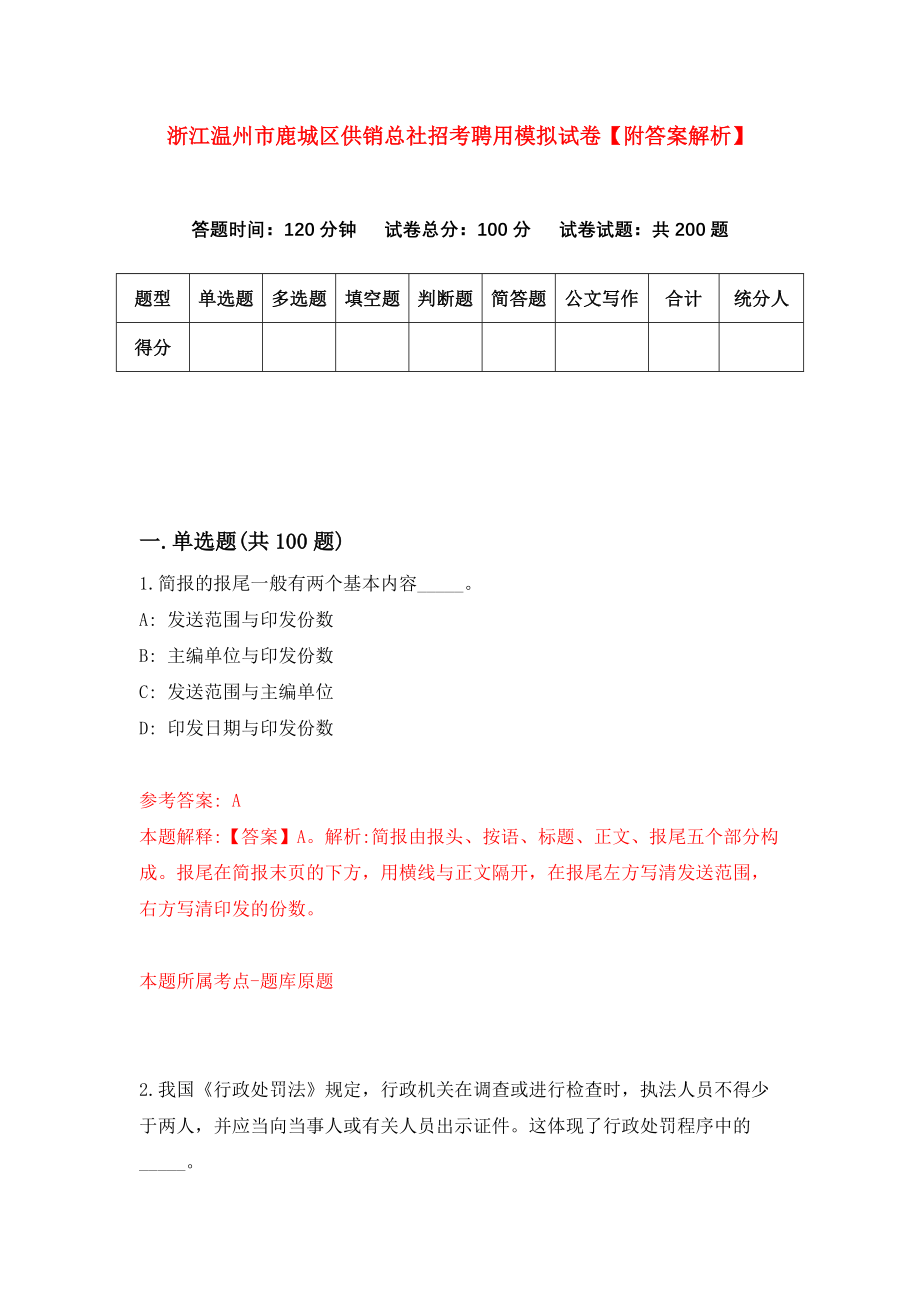 浙江温州市鹿城区供销总社招考聘用模拟试卷【附答案解析】

答题时间：120 分钟　试卷总分：100 分　试卷试题：共 200 题

| 题型 | 单选题 | 多选题 | 填空题 | 判断题 | 简答题 | 公文写作 | 合计 | 统分人 |
|---|---|---|---|---|---|---|---|---|
| 得分 | | | | | | | | |

一.单选题(共 100 题)

1.简报的报尾一般有两个基本内容_____。

A: 发送范围与印发份数

B: 主编单位与印发份数

C: 发送范围与主编单位

D: 印发日期与印发份数

参考答案: A

本题解释:【答案】A。解析:简报由报头、按语、标题、正文、报尾五个部分构成。报尾在简报末页的下方，用横线与正文隔开，在报尾左方写清发送范围，右方写清印发的份数。

本题所属考点-题库原题

2.我国《行政处罚法》规定，行政机关在调查或进行检查时，执法人员不得少于两人，并应当向当事人或有关人员出示证件。这体现了行政处罚程序中的_____。